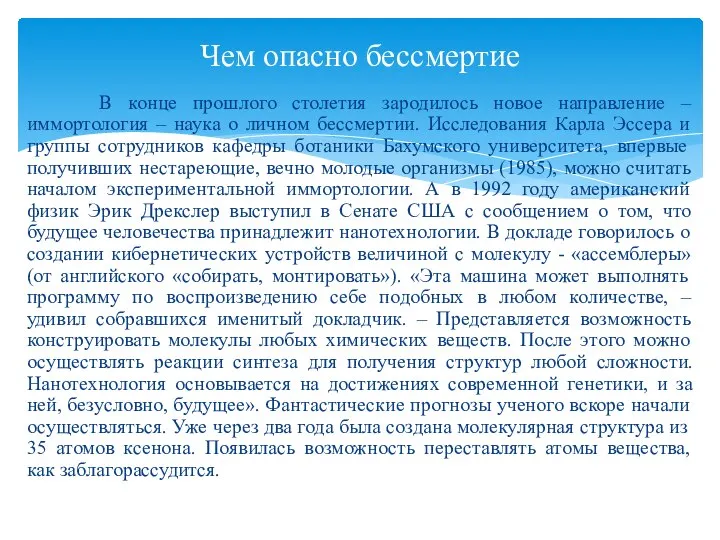 Чем опасно бессмертие

В конце прошлого столетия зародилось новое направление – иммортология – наука о личном бессмертии. Исследования Карла Эссера и группы сотрудников кафедры ботаники Бахумского университета, впервые получивших нестареющие, вечно молодые организмы (1985), можно считать началом экспериментальной иммортологии. А в 1992 году американский физик Эрик Дрекслер выступил в Сенате США с сообщением о том, что будущее человечества принадлежит нанотехнологии. В докладе говорилось о создании кибернетических устройств величиной с молекулу - «ассемблеры» (от английского «собирать, монтировать»). «Эта машина может выполнять программу по воспроизведению себе подобных в любом количестве, – удивил собравшихся именитый докладчик. – Представляется возможность конструировать молекулы любых химических веществ. После этого можно осуществлять реакции синтеза для получения структур любой сложности. Нанотехнология основывается на достижениях современной генетики, и за ней, безусловно, будущее». Фантастические прогнозы ученого вскоре начали осуществляться. Уже через два года была создана молекулярная структура из 35 атомов ксенона. Появилась возможность переставлять атомы вещества, как заблагорассудится.